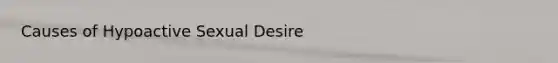 Causes of Hypoactive Sexual Desire